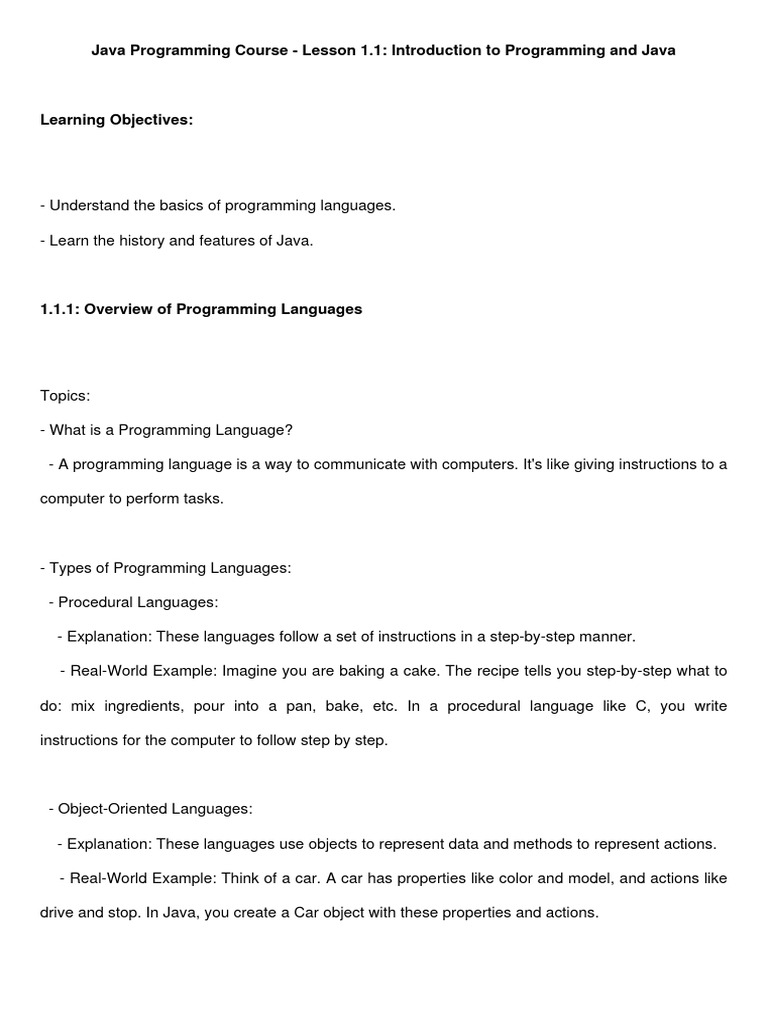 Java Programming Course - Lesson 1.1: Introduction to Programming and Java

Learning Objectives:

- Understand the basics of programming languages.
- Learn the history and features of Java.

1.1.1: Overview of Programming Languages

Topics:
- What is a Programming Language?
- A programming language is a way to communicate with computers. It's like giving instructions to a computer to perform tasks.

- Types of Programming Languages:
- Procedural Languages:
- Explanation: These languages follow a set of instructions in a step-by-step manner.
- Real-World Example: Imagine you are baking a cake. The recipe tells you step-by-step what to do: mix ingredients, pour into a pan, bake, etc. In a procedural language like C, you write instructions for the computer to follow step by step.

- Object-Oriented Languages:
- Explanation: These languages use objects to represent data and methods to represent actions.
- Real-World Example: Think of a car. A car has properties like color and model, and actions like drive and stop. In Java, you create a Car object with these properties and actions.